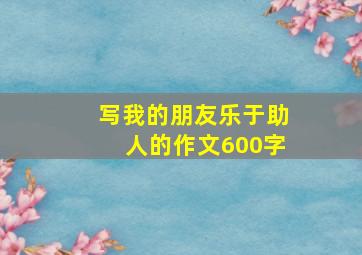 写我的朋友乐于助人的作文600字